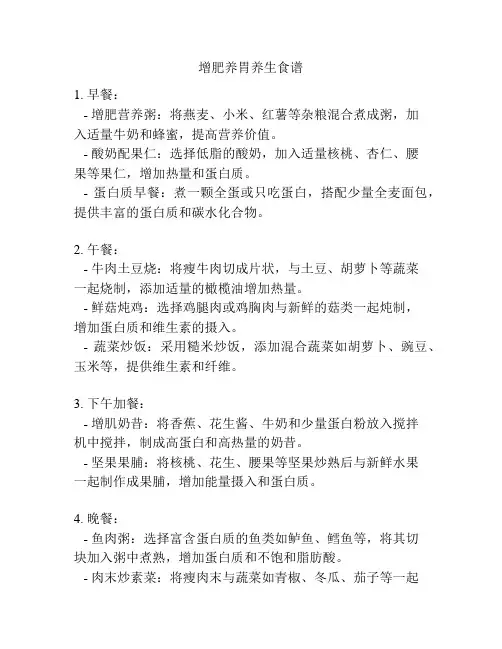 增肥养胃养生食谱

1. 早餐：
- 增肥营养粥：将燕麦、小米、红薯等杂粮混合煮成粥，加入适量牛奶和蜂蜜，提高营养价值。
- 酸奶配果仁：选择低脂的酸奶，加入适量核桃、杏仁、腰果等果仁，增加热量和蛋白质。
- 蛋白质早餐：煮一颗全蛋或只吃蛋白，搭配少量全麦面包，提供丰富的蛋白质和碳水化合物。

2. 午餐：
- 牛肉土豆烧：将瘦牛肉切成片状，与土豆、胡萝卜等蔬菜一起烧制，添加适量的橄榄油增加热量。
- 鲜菇炖鸡：选择鸡腿肉或鸡胸肉与新鲜的菇类一起炖制，增加蛋白质和维生素的摄入。
- 蔬菜炒饭：采用糙米炒饭，添加混合蔬菜如胡萝卜、豌豆、玉米等，提供维生素和纤维。

3. 下午加餐：
- 增肌奶昔：将香蕉、花生酱、牛奶和少量蛋白粉放入搅拌机中搅拌，制成高蛋白和高热量的奶昔。
- 坚果果脯：将核桃、花生、腰果等坚果炒熟后与新鲜水果一起制作成果脯，增加能量摄入和蛋白质。

4. 晚餐：
- 鱼肉粥：选择富含蛋白质的鱼类如鲈鱼、鳕鱼等，将其切块加入粥中煮熟，增加蛋白质和不饱和脂肪酸。
- 肉末炒素菜：将瘦肉末与蔬菜如青椒、冬瓜、茄子等一起